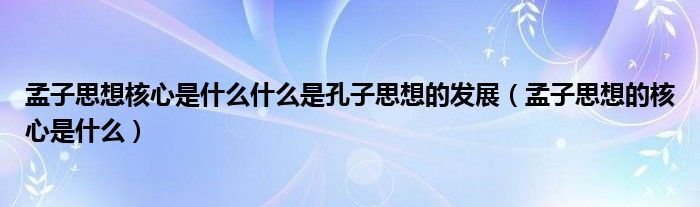 孟子思想核心是什么什么是孔子思想的发展（孟子思想的核心是什么）